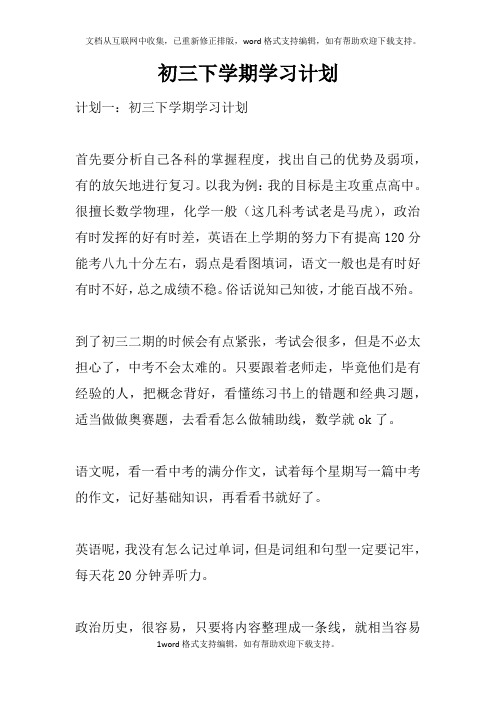 文档从互联网中收集，已重新修正排版，word 格式支持编辑，如有帮助欢迎下载支持。

初三下学期学习计划

计划一：初三下学期学习计划

首先要分析自己各科的掌握程度，找出自己的优势及弱项，有的放矢地进行复习。以我为例：我的目标是主攻重点高中。很擅长数学物理，化学一般（这几科考试老是马虎），政治有时发挥的好有时差，英语在上学期的努力下有提高 120 分能考八九十分左右，弱点是看图填词，语文一般也是有时好有时不好，总之成绩不稳。俗话说知己知彼，才能百战不殆。

到了初三二期的时候会有点紧张，考试会很多，但是不必太担心了，中考不会太难的。只要跟着老师走，毕竟他们是有经验的人，把概念背好，看懂练习书上的错题和经典习题，适当做做奥赛题，去看看怎么做辅助线，数学就 ok 了。

语文呢，看一看中考的满分作文，试着每个星期写一篇中考的作文，记好基础知识，再看看书就好了。

英语呢，我没有怎么记过单词，但是词组和句型一定要记牢，每天花 20 分钟弄听力。

政治历史，很容易，只要将内容整理成一条线，就相当容易

1word 格式支持编辑，如有帮助欢迎下载支持。